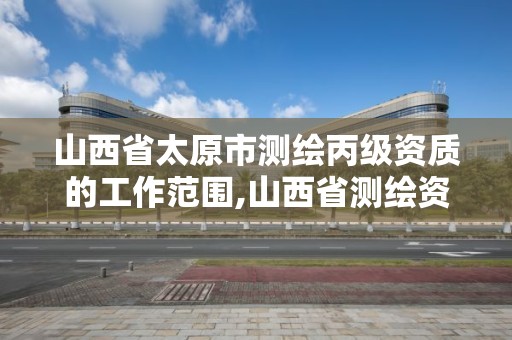 山西省太原市测绘丙级资质的工作范围,山西省测绘资